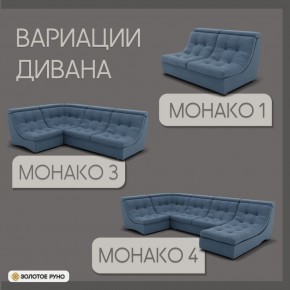 ВАРИАЦИИ ДИВАНА

МОНАКО 1

МОНАКО 3

МОНАКО 4

ЗОЛОТОЕ РУНО